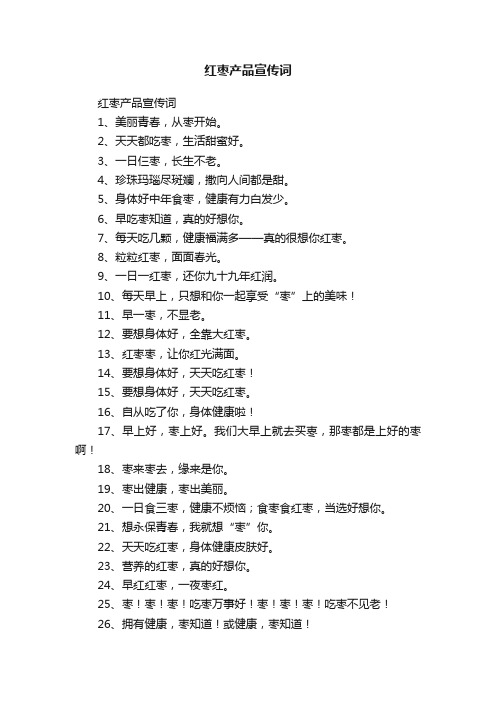 红枣产品宣传词

红枣产品宣传词

1、美丽青春，从枣开始。

2、天天都吃枣，生活甜蜜好。

3、一日仨枣，长生不老。

4、珍珠玛瑙尽斑斓，撒向人间都是甜。

5、身体好中年食枣，健康有力白发少。

6、早吃枣知道，真的好想你。

7、每天吃几颗，健康福满多——真的很想你红枣。

8、粒粒红枣，面面春光。

9、一日一红枣，还你九十九年红润。

10、每天早上，只想和你一起享受“枣”上的美味！

11、早一枣，不显老。

12、要想身体好，全靠大红枣。

13、红枣枣，让你红光满面。

14、要想身体好，天天吃红枣！

15、要想身体好，天天吃红枣。

16、自从吃了你，身体健康啦！

17、早上好，枣上好。我们大早上就去买枣，那枣都是上好的枣啊！

18、枣来枣去，缘来是你。

19、枣出健康，枣出美丽。

20、一日食三枣，健康不烦恼；食枣食红枣，当选好想你。

21、想永保青春，我就想“枣”你。

22、天天吃红枣，身体健康皮肤好。

23、营养的红枣，真的好想你。

24、早红红枣，一夜枣红。

25、枣！枣！枣！吃枣万事好！枣！枣！枣！吃枣不见老！

26、拥有健康，枣知道！或健康，枣知道！